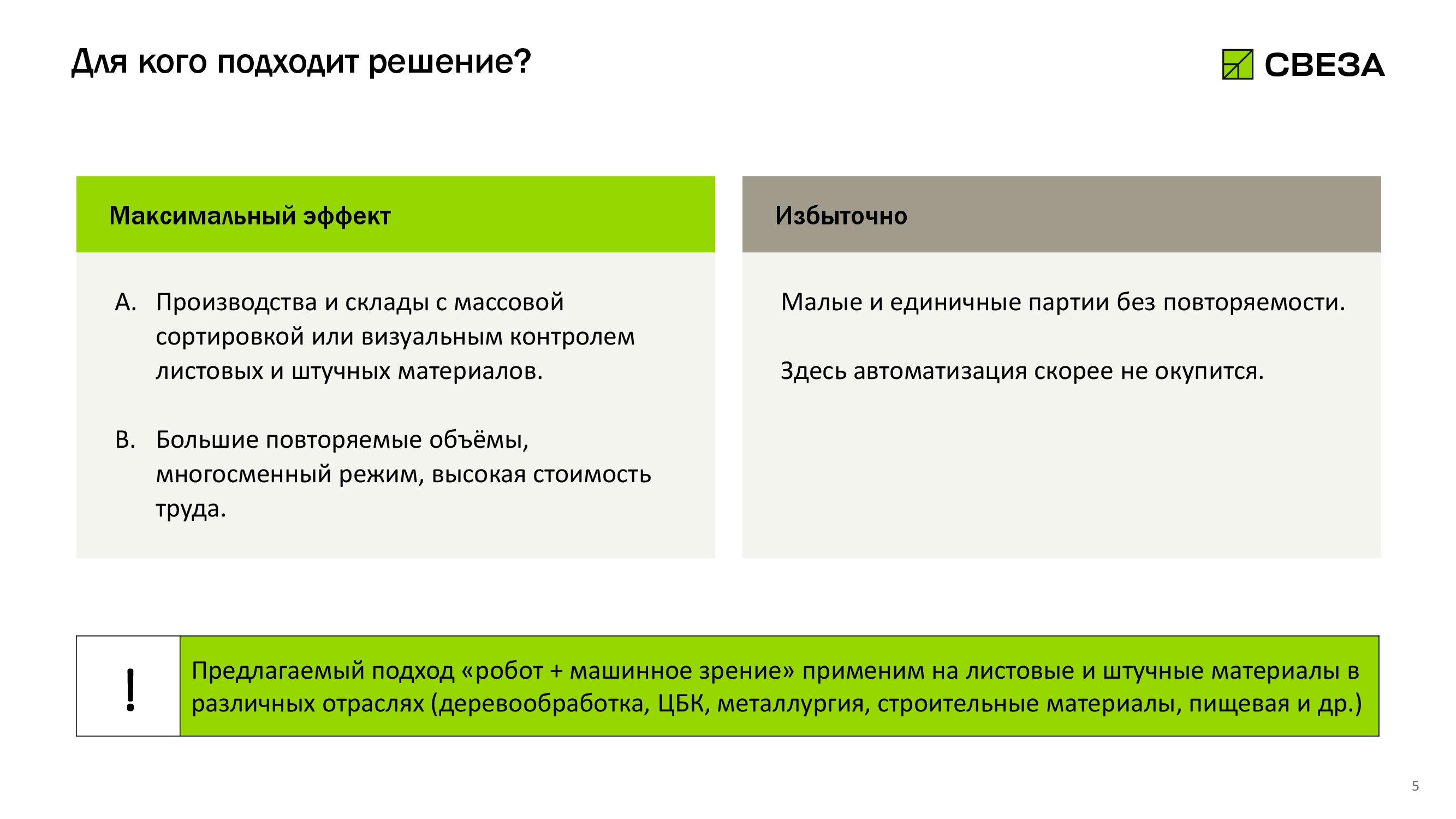 Для кого подходит решение?

СВЕЗА

Максимальный эффект

A. Производства и склады с массовой сортировкой или визуальным контролем листовых и штучных материалов.

B. Большие повторяемые объёмы, многосменный режим, высокая стоимость труда.

Избыточно

Малые и единичные партии без повторяемости.

Здесь автоматизация скорее не окупится.

!

Предлагаемый подход «робот + машинное зрение» применим на листовые и штучные материалы в различных отраслях (деревообработка, ЦБК, металлургия, строительные материалы, пищевая и др.)

5